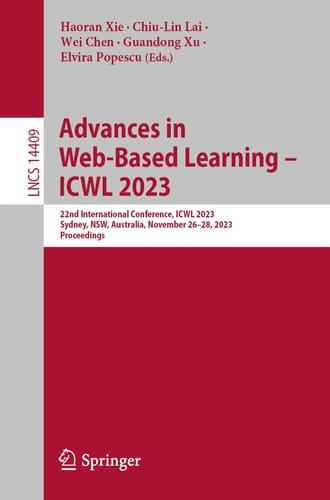 Haoran Xie · Chiu-Lin Lai · Wei Chen · Guandong Xu · Elvira Popescu (Eds.)

LNCS 14409

Advances in Web-Based Learning – ICWL 2023

22nd International Conference, ICWL 2023
Sydney, NSW, Australia, November 26–28, 2023
Proceedings

Springer